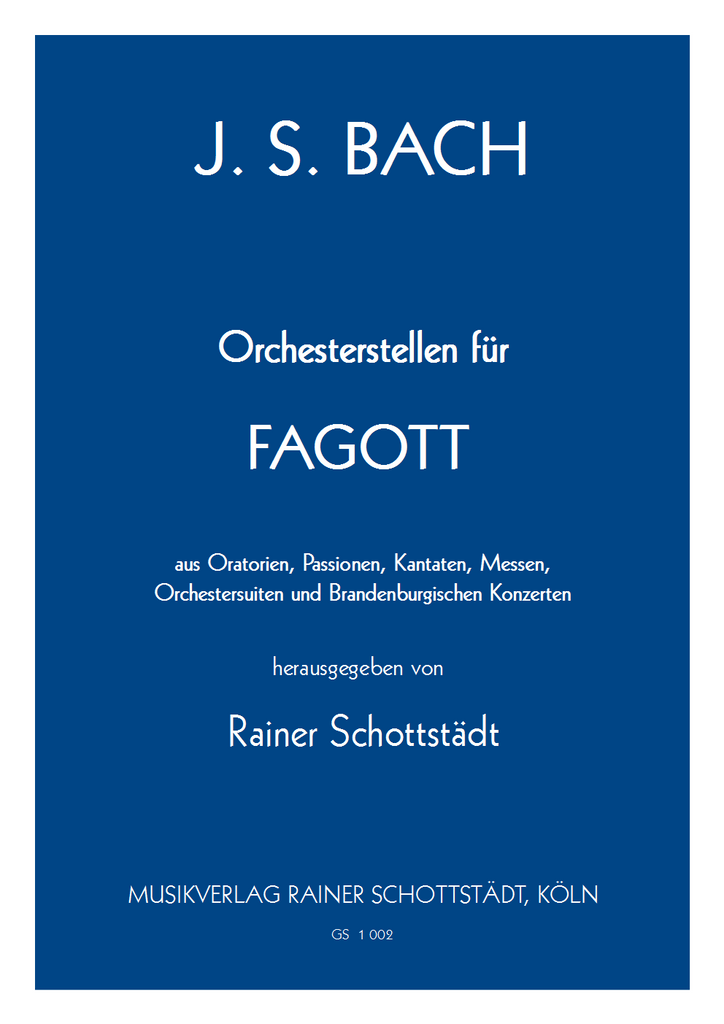 J. S. BACH

Orchesterstellen für

FAGOTT

aus Oratorien, Passionen, Kantaten, Messen, Orchestersuiten und Brandenburgischen Konzerten

herausgegeben von

Rainer Schottstädt

MUSIKVERLAG RAINER SCHOTTSTÄDT, KÖLN

GS 1 002